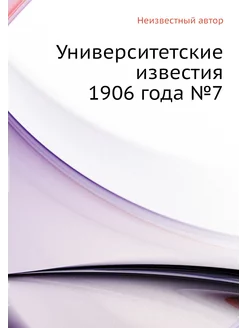 Неизвестный автор

Университетские известия 1906 года №7